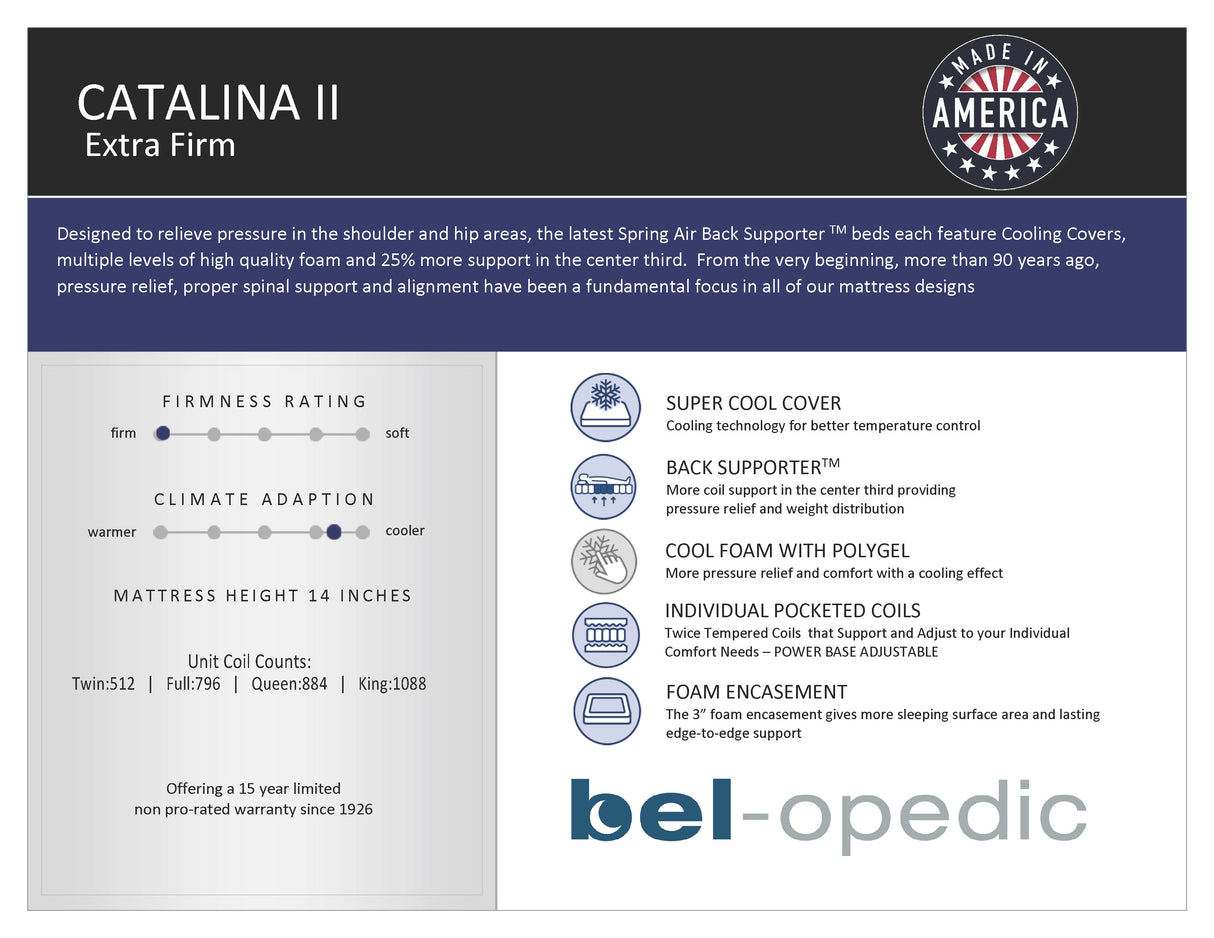 CATALINA II
Extra Firm

MADE IN AMERICA

Designed to relieve pressure in the shoulder and hip areas, the latest Spring Air Back Supporter ™ beds each feature Cooling Covers, multiple levels of high quality foam and 25% more support in the center third. From the very beginning, more than 90 years ago, pressure relief, proper spinal support and alignment have been a fundamental focus in all of our mattress designs

FIRMNESS RATING
firm soft

CLIMATE ADAPTION
warmer cooler

MATTRESS HEIGHT 14 INCHES

Unit Coil Counts:
Twin:512 | Full:796 | Queen:884 | King:1088

Offering a 15 year limited non pro-rated warranty since 1926

SUPER COOL COVER
Cooling technology for better temperature control

BACK SUPPORTER™
More coil support in the center third providing pressure relief and weight distribution

COOL FOAM WITH POLYGEL
More pressure relief and comfort with a cooling effect

INDIVIDUAL POCKETED COILS
Twice Tempered Coils that Support and Adjust to your Individual Comfort Needs – POWER BASE ADJUSTABLE

FOAM ENCASEMENT
The 3" foam encasement gives more sleeping surface area and lasting edge-to-edge support

bel-opedic